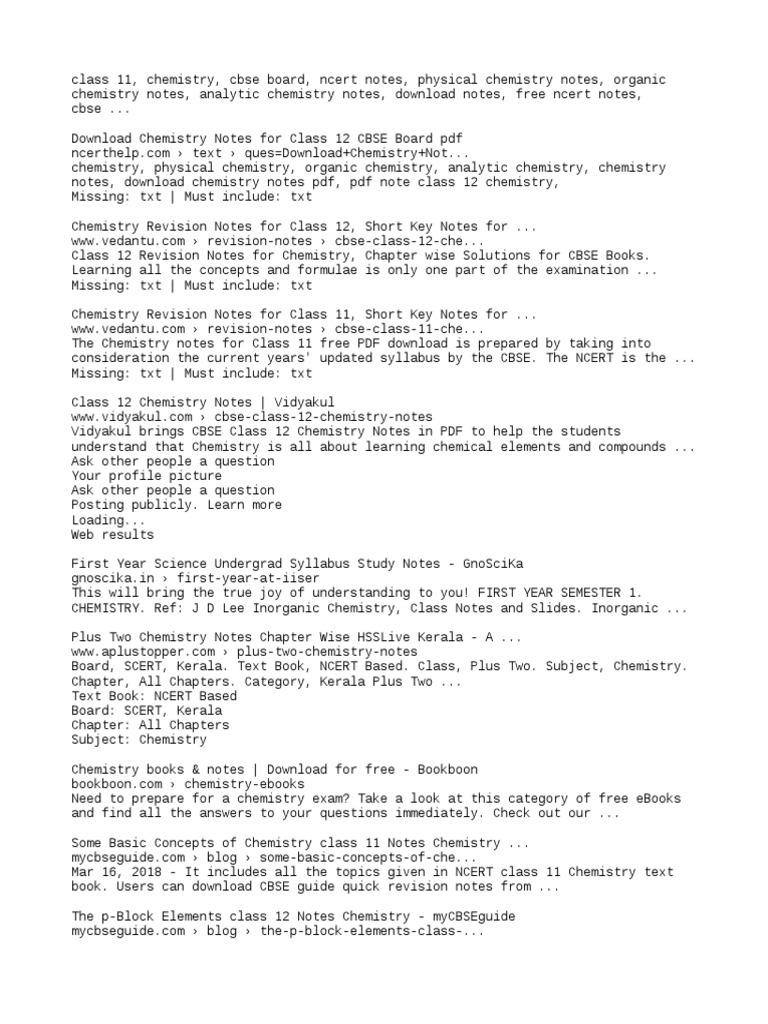 class 11, chemistry, cbse board, ncert notes, physical chemistry notes, organic chemistry notes, analytic chemistry notes, download notes, free ncert notes, cbse ...

Download Chemistry Notes for Class 12 CBSE Board pdf
ncerthelp.com › text › ques=Download+Chemistry+Not...
chemistry, physical chemistry, organic chemistry, analytic chemistry, chemistry notes, download chemistry notes pdf, pdf note class 12 chemistry,
Missing: txt | Must include: txt

Chemistry Revision Notes for Class 12, Short Key Notes for ...
www.vedantu.com › revision-notes › cbse-class-12-che...
Class 12 Revision Notes for Chemistry, Chapter wise Solutions for CBSE Books. Learning all the concepts and formulae is only one part of the examination ...
Missing: txt | Must include: txt

Chemistry Revision Notes for Class 11, Short Key Notes for ...
www.vedantu.com › revision-notes › cbse-class-11-che...
The Chemistry notes for Class 11 free PDF download is prepared by taking into consideration the current years' updated syllabus by the CBSE. The NCERT is the ...
Missing: txt | Must include: txt

Class 12 Chemistry Notes | Vidyakul
www.vidyakul.com › cbse-class-12-chemistry-notes
Vidyakul brings CBSE Class 12 Chemistry Notes in PDF to help the students understand that Chemistry is all about learning chemical elements and compounds ...
Ask other people a question
Your profile picture
Ask other people a question
Posting publicly. Learn more
Loading...
Web results

First Year Science Undergrad Syllabus Study Notes - GnoSciKa
gnoscika.in › first-year-at-iiser
This will bring the true joy of understanding to you! FIRST YEAR SEMESTER 1. CHEMISTRY. Ref: J D Lee Inorganic Chemistry, Class Notes and Slides. Inorganic ...

Plus Two Chemistry Notes Chapter Wise HSSLive Kerala - A ...
www.aplustopper.com › plus-two-chemistry-notes
Board, SCERT, Kerala. Text Book, NCERT Based. Class, Plus Two. Subject, Chemistry. Chapter, All Chapters. Category, Kerala Plus Two ...
Text Book: NCERT Based
Board: SCERT, Kerala
Chapter: All Chapters
Subject: Chemistry

Chemistry books & notes | Download for free - Bookboon
bookboon.com › chemistry-ebooks
Need to prepare for a chemistry exam? Take a look at this category of free eBooks and find all the answers to your questions immediately. Check out our ...

Some Basic Concepts of Chemistry class 11 Notes Chemistry ...
mycbseguide.com › blog › some-basic-concepts-of-che...
Mar 16, 2018 - It includes all the topics given in NCERT class 11 Chemistry text book. Users can download CBSE guide quick revision notes from ...

The p-Block Elements class 12 Notes Chemistry - myCBSEguide
mycbseguide.com › blog › the-p-block-elements-class-...